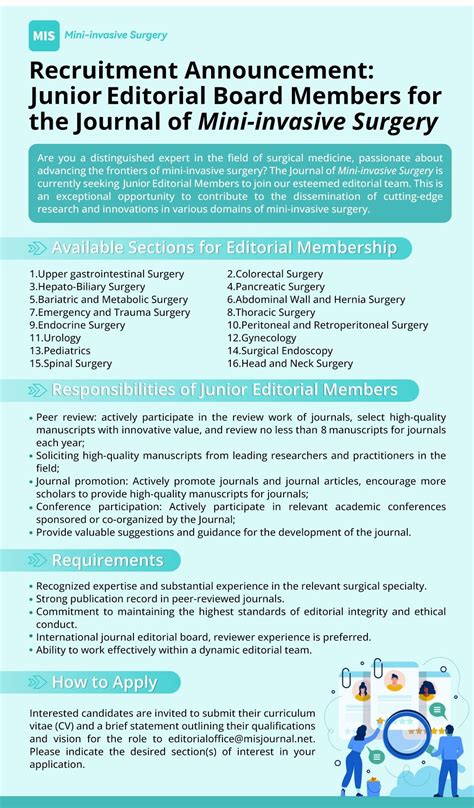 MIS Mini-invasive Surgery

Recruitment Announcement: Junior Editorial Board Members for the Journal of Mini-invasive Surgery

Are you a distinguished expert in the field of surgical medicine, passionate about advancing the frontiers of mini-invasive surgery? The Journal of Mini-invasive Surgery is currently seeking Junior Editorial Members to join our esteemed editorial team. This is an exceptional opportunity to contribute to the dissemination of cutting-edge research and innovations in various domains of mini-invasive surgery.

Available Sections for Editorial Membership

1.Upper gastrointestinal Surgery
3.Hepato-Biliary Surgery
5.Bariatric and Metabolic Surgery
7.Emergency and Trauma Surgery
9.Endocrine Surgery
11.Urology
13.Pediatrics
15.Spinal Surgery

2.Colorectal Surgery
4.Pancreatic Surgery
6.Abdominal Wall and Hernia Surgery
8.Thoracic Surgery
10.Peritoneal and Retroperitoneal Surgery
12.Gynecology
14.Surgical Endoscopy
16.Head and Neck Surgery

Responsibilities of Junior Editorial Members

• Peer review: actively participate in the review work of journals, select high-quality manuscripts with innovative value, and review no less than 8 manuscripts for journals each year;
• Soliciting high-quality manuscripts from leading researchers and practitioners in the field;
• Journal promotion: Actively promote journals and journal articles, encourage more scholars to provide high-quality manuscripts for journals;
• Conference participation: Actively participate in relevant academic conferences sponsored or co-organized by the Journal;
• Provide valuable suggestions and guidance for the development of the journal.

Requirements

• Recognized expertise and substantial experience in the relevant surgical specialty.
• Strong publication record in peer-reviewed journals.
• Commitment to maintaining the highest standards of editorial integrity and ethical conduct.
• International journal editorial board, reviewer experience is preferred.
• Ability to work effectively within a dynamic editorial team.

How to Apply

Interested candidates are invited to submit their curriculum vitae (CV) and a brief statement outlining their qualifications and vision for the role to editorialoffice@misjournal.net. Please indicate the desired section(s) of interest in your application.